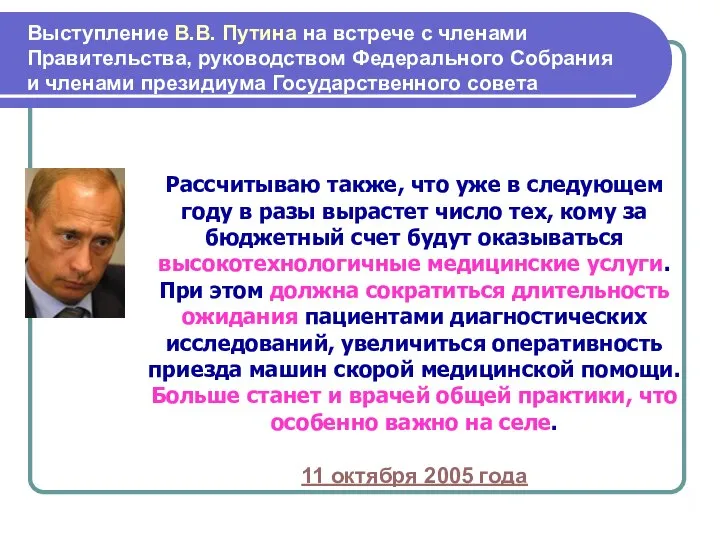 Выступление В.В. Путина на встрече с членами Правительства, руководством Федерального Собрания и членами президиума Государственного совета

Рассчитываю также, что уже в следующем году в разы вырастет число тех, кому за бюджетный счет будут оказываться высокотехнологичные медицинские услуги. При этом должна сократиться длительность ожидания пациентами диагностических исследований, увеличиться оперативность приезда машин скорой медицинской помощи. Больше станет и врачей общей практики, что особенно важно на селе.

11 октября 2005 года